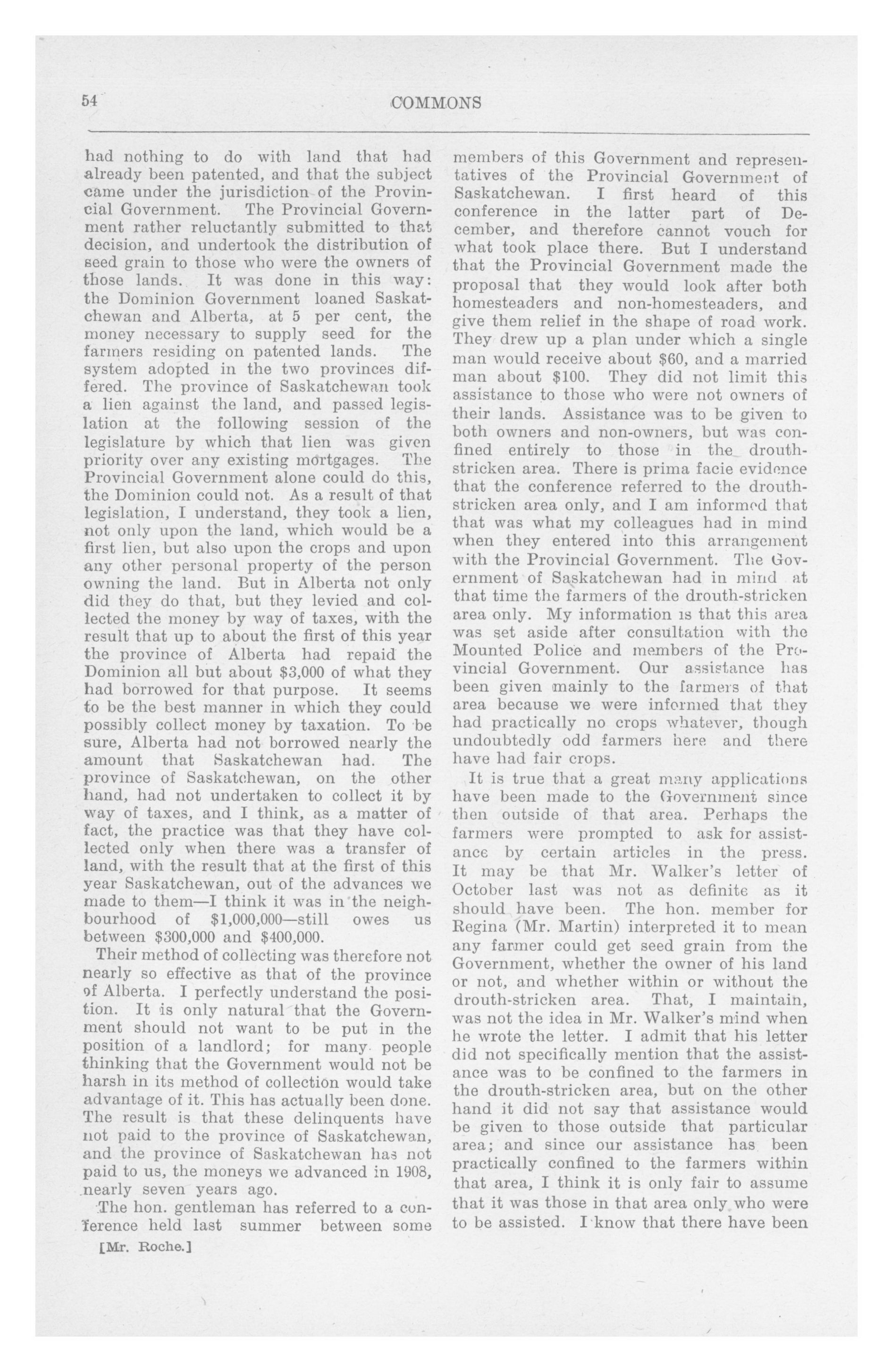 54 COMMONS

had nothing to do with land that had already been patented, and that the subject came under the jurisdiction of the Provincial Government. The Provincial Government rather reluctantly submitted to that decision, and undertook the distribution of seed grain to those who were the owners of those lands. It was done in this way: the Dominion Government loaned Saskatchewan and Alberta, at 5 per cent, the money necessary to supply seed for the farmers residing on patented lands. The system adopted in the two provinces differed. The province of Saskatchewan took a lien against the land, and passed legislation at the following session of the legislature by which that lien was given priority over any existing mortgages. The Provincial Government alone could do this, the Dominion could not. As a result of that legislation, I understand, they took a lien, not only upon the land, which would be a first lien, but also upon the crops and upon any other personal property of the person owning the land. But in Alberta not only did they do that, but they levied and collected the money by way of taxes, with the result that up to about the first of this year the province of Alberta had repaid the Dominion all but about $3,000 of what they had borrowed for that purpose. It seems to be the best manner in which they could possibly collect money by taxation. To be sure, Alberta had not borrowed nearly the amount that Saskatchewan had. The province of Saskatchewan, on the other hand, had not undertaken to collect it by way of taxes, and I think, as a matter of fact, the practice was that they have collected only when there was a transfer of land, with the result that at the first of this year Saskatchewan, out of the advances we made to them—I think it was in the neighbourhood of $1,000,000—still owes us between $300,000 and $400,000.

Their method of collecting was therefore not nearly so effective as that of the province of Alberta. I perfectly understand the position. It is only natural that the Government should not want to be put in the position of a landlord; for many people thinking that the Government would not be harsh in its method of collection would take advantage of it. This has actually been done. The result is that these delinquents have not paid to the province of Saskatchewan, and the province of Saskatchewan has not paid to us, the moneys we advanced in 1908, nearly seven years ago.

The hon. gentleman has referred to a conference held last summer between some

[Mr. Roche.]

members of this Government and representatives of the Provincial Government of Saskatchewan. I first heard of this conference in the latter part of December, and therefore cannot vouch for what took place there. But I understand that the Provincial Government made the proposal that they would look after both homesteaders and non-homesteaders, and give them relief in the shape of road work. They drew up a plan under which a single man would receive about $60, and a married man about $100. They did not limit this assistance to those who were not owners of their lands. Assistance was to be given to both owners and non-owners, but was confined entirely to those in the drouth-stricken area. There is prima facie evidence that the conference referred to the drouth-stricken area only, and I am informed that that was what my colleagues had in mind when they entered into this arrangement with the Provincial Government. The Government of Saskatchewan had in mind at that time the farmers of the drouth-stricken area only. My information is that this area was set aside after consultation with the Mounted Police and members of the Provincial Government. Our assistance has been given mainly to the farmers of that area because we were informed that they had practically no crops whatever, though undoubtedly odd farmers here and there have had fair crops.

It is true that a great many applications have been made to the Government since then outside of that area. Perhaps the farmers were prompted to ask for assistance by certain articles in the press. It may be that Mr. Walker's letter of October last was not as definite as it should have been. The hon. member for Regina (Mr. Martin) interpreted it to mean any farmer could get seed grain from the Government, whether the owner of his land or not, and whether within or without the drouth-stricken area. That, I maintain, was not the idea in Mr. Walker's mind when he wrote the letter. I admit that his letter did not specifically mention that the assistance was to be confined to the farmers in the drouth-stricken area, but on the other hand it did not say that assistance would be given to those outside that particular area; and since our assistance has been practically confined to the farmers within that area, I think it is only fair to assume that it was those in that area only who were to be assisted. I know that there have been